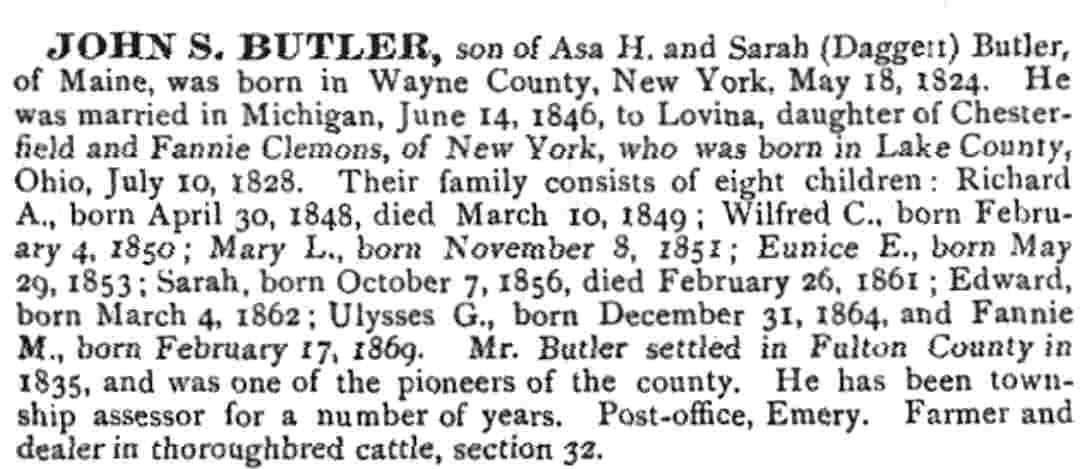 JOHN S. BUTLER, son of Asa H. and Sarah (Daggett) Butler, of Maine, was born in Wayne County, New York, May 18, 1824. He was married in Michigan, June 14, 1846, to Lovina, daughter of Chesterfield and Fannie Clemons, of New York, who was born in Lake County, Ohio, July 10, 1828. Their family consists of eight children: Richard A., born April 30, 1848, died March 10, 1849; Wilfred C., born February 4, 1850; Mary L., born November 8, 1851; Eunice E., born May 29, 1853; Sarah, born October 7, 1856, died February 26, 1861; Edward, born March 4, 1862; Ulysses G., born December 31, 1864, and Fannie M., born February 17, 1869. Mr. Butler settled in Fulton County in 1835, and was one of the pioneers of the county. He has been township assessor for a number of years. Post-office, Emery. Farmer and dealer in thoroughbred cattle, section 32.